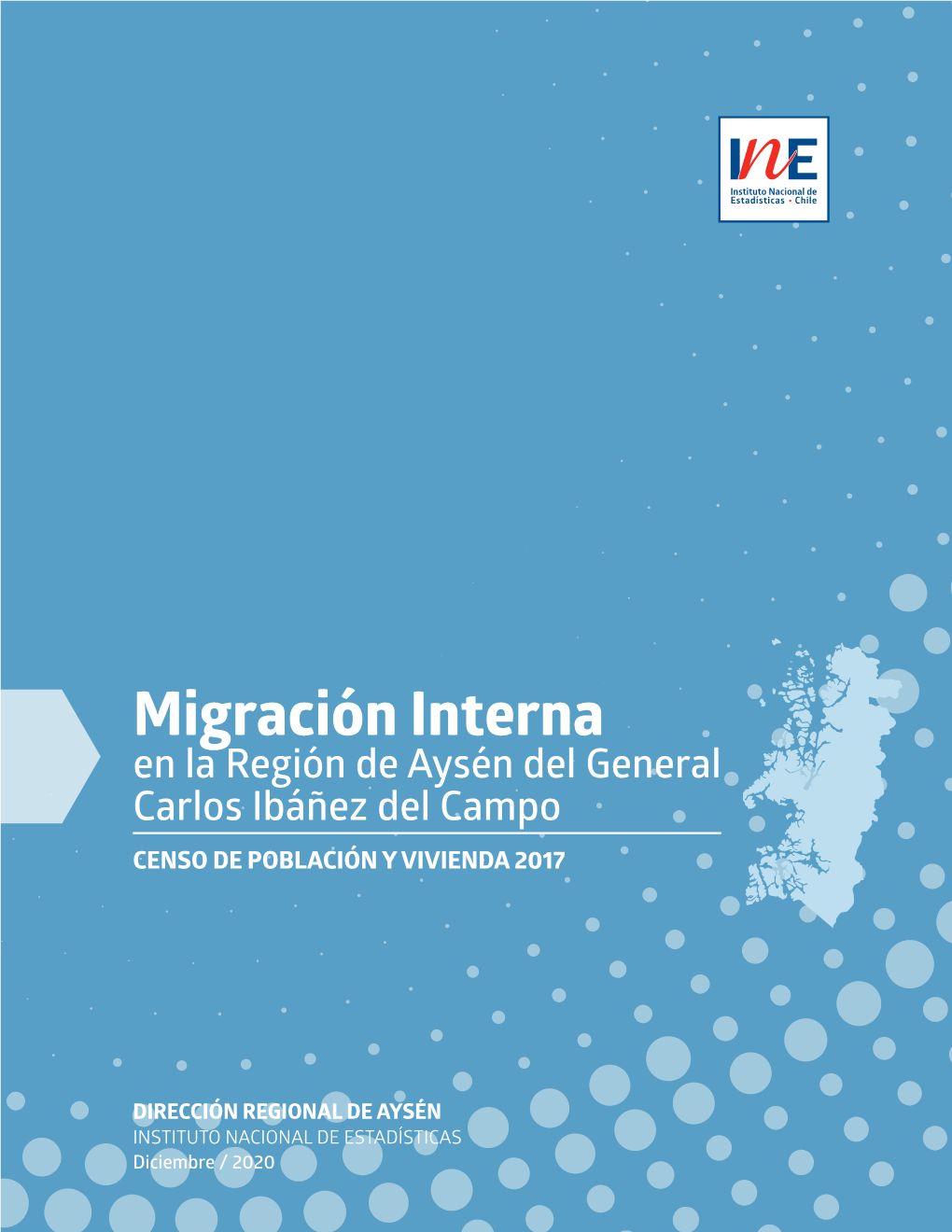 INE
Instituto Nacional de Estadísticas • Chile

Migración Interna
en la Región de Aysén del General Carlos Ibáñez del Campo
CENSO DE POBLACIÓN Y VIVIENDA 2017

DIRECCIÓN REGIONAL DE AYSÉN
INSTITUTO NACIONAL DE ESTADÍSTICAS
Diciembre / 2020